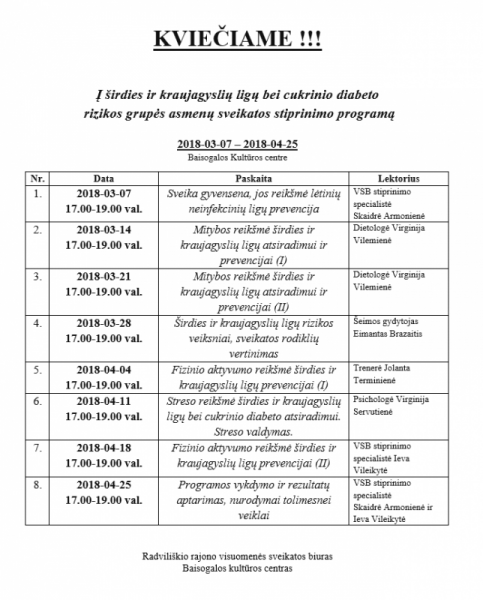 KVIEČIAME !!!

Į širdies ir kraujagyslių ligų bei cukrinio diabeto rizikos grupės asmenų sveikatos stiprinimo programą

2018-03-07 – 2018-04-25
Baisogalos Kultūros centre

| Nr. | Data | Paskaita | Lektorius |
|---|---|---|---|
| 1. | 2018-03-07 17.00-19.00 val. | Sveika gyvensena, jos reikšmė lėtinių neinfekcinių ligų prevencija | VSB stiprinimo specialistė Skaidrė Armonienė |
| 2. | 2018-03-14 17.00-19.00 val. | Mitybos reikšmė širdies ir kraujagyslių ligų atsiradimui ir prevencijai (I) | Dietologė Virginija Vilemienė |
| 3. | 2018-03-21 17.00-19.00 val. | Mitybos reikšmė širdies ir kraujagyslių ligų atsiradimui ir prevencijai (II) | Dietologė Virginija Vilemienė |
| 4. | 2018-03-28 17.00-19.00 val. | Širdies ir kraujagyslių ligų rizikos veiksniai, sveikatos rodiklių vertinimas | Šeimos gydytojas Eimantas Brazaitis |
| 5. | 2018-04-04 17.00-19.00 val. | Fizinio aktyvumo reikšmė širdies ir kraujagyslių ligų prevencijai (I) | Trenerė Jolanta Terminienė |
| 6. | 2018-04-11 17.00-19.00 val. | Streso reikšmė širdies ir kraujagyslių ligų bei cukrinio diabeto atsiradimui. Streso valdymas. | Psichologė Virginija Servutienė |
| 7. | 2018-04-18 17.00-19.00 val. | Fizinio aktyvumo reikšmė širdies ir kraujagyslių ligų prevencijai (II) | VSB stiprinimo specialistė Ieva Vileikytė |
| 8. | 2018-04-25 17.00-19.00 val. | Programos vykdymo ir rezultatų aptarimas, nurodymai tolimesnei veiklai | VSB stiprinimo specialistė Skaidrė Armonienė ir Ieva Vileikytė |

Radviliškio rajono visuomenės sveikatos biuras
Baisogalos kultūros centras